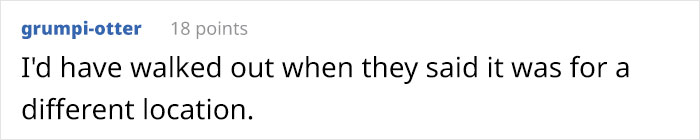 grumpi-otter 18 points

I'd have walked out when they said it was for a different location.